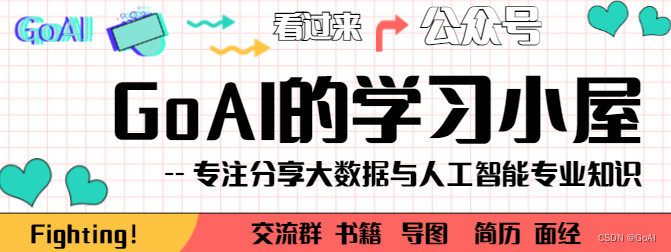 GoAI

看过来 公众号

GoAI的学习小屋

-- 专注分享大数据与人工智能专业知识

Fighting! 交流群 书籍 导图 简历 面经

CSDN @GoAI